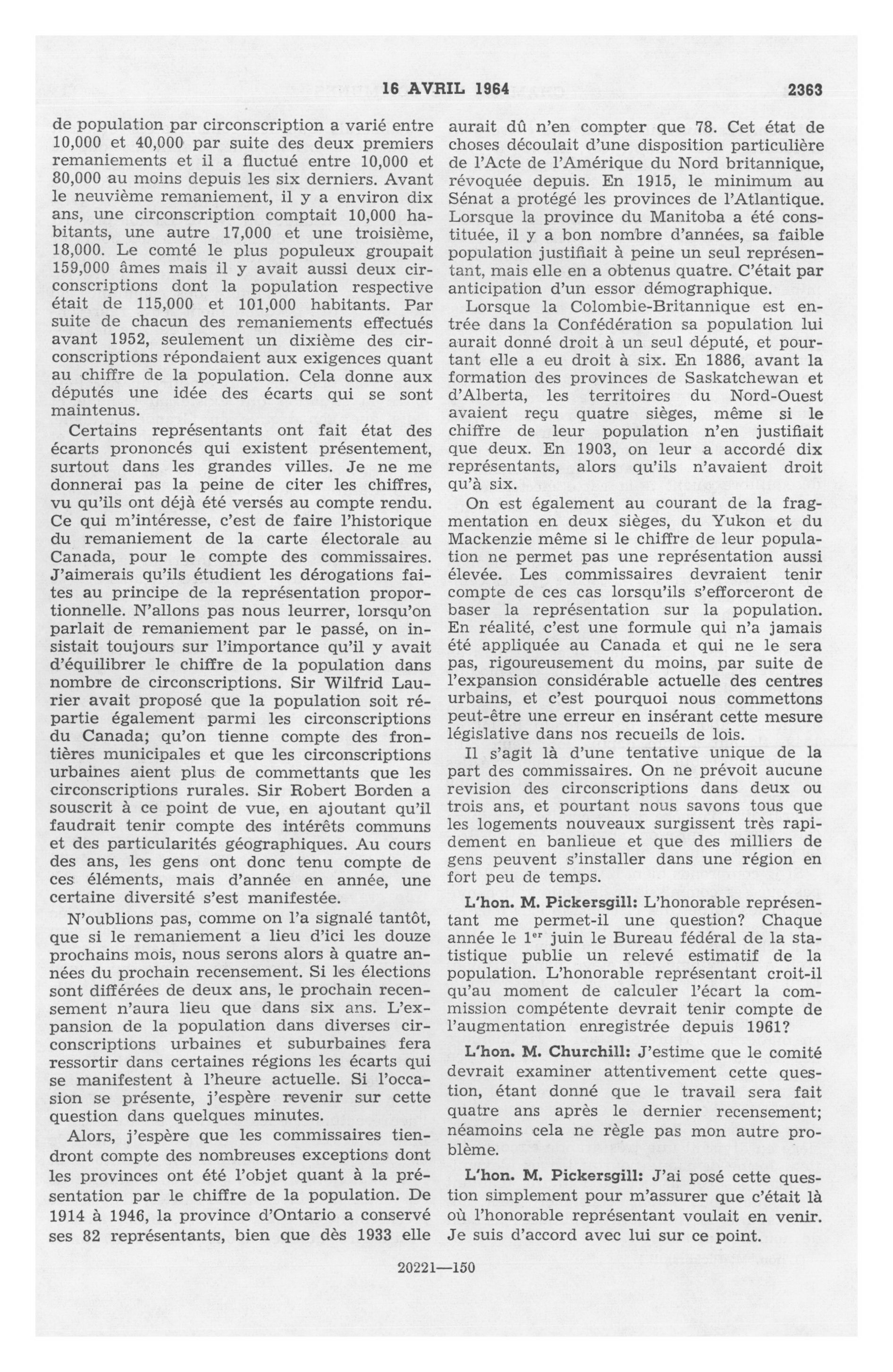 16 AVRIL 1964 2363

de population par circonscription a varié entre 10,000 et 40,000 par suite des deux premiers remaniements et il a fluctué entre 10,000 et 80,000 au moins depuis les six derniers. Avant le neuvième remaniement, il y a environ dix ans, une circonscription comptait 10,000 habitants, une autre 17,000 et une troisième, 18,000. Le comté le plus populeux groupait 159,000 âmes mais il y avait aussi deux circonscriptions dont la population respective était de 115,000 et 101,000 habitants. Par suite de chacun des remaniements effectués avant 1952, seulement un dixième des circonscriptions répondaient aux exigences quant au chiffre de la population. Cela donne aux députés une idée des écarts qui se sont maintenus.

Certains représentants ont fait état des écarts prononcés qui existent présentement, surtout dans les grandes villes. Je ne me donnerai pas la peine de citer les chiffres, vu qu'ils ont déjà été versés au compte rendu. Ce qui m'intéresse, c'est de faire l'historique du remaniement de la carte électorale au Canada, pour le compte des commissaires. J'aimerais qu'ils étudient les dérogations faites au principe de la représentation proportionnelle. N'allons pas nous leurrer, lorsqu'on parlait de remaniement par le passé, on insistait toujours sur l'importance qu'il y avait d'équilibrer le chiffre de la population dans nombre de circonscriptions. Sir Wilfrid Laurier avait proposé que la population soit répartie également parmi les circonscriptions du Canada; qu'on tienne compte des frontières municipales et que les circonscriptions urbaines aient plus de commettants que les circonscriptions rurales. Sir Robert Borden a souscrit à ce point de vue, en ajoutant qu'il faudrait tenir compte des intérêts communs et des particularités géographiques. Au cours des ans, les gens ont donc tenu compte de ces éléments, mais d'année en année, une certaine diversité s'est manifestée.

N'oublions pas, comme on l'a signalé tantôt, que si le remaniement a lieu d'ici les douze prochains mois, nous serons alors à quatre années du prochain recensement. Si les élections sont différées de deux ans, le prochain recensement n'aura lieu que dans six ans. L'expansion de la population dans diverses circonscriptions urbaines et suburbaines fera ressortir dans certaines régions les écarts qui se manifestent à l'heure actuelle. Si l'occasion se présente, j'espère revenir sur cette question dans quelques minutes.

Alors, j'espère que les commissaires tiendront compte des nombreuses exceptions dont les provinces ont été l'objet quant à la présentation par le chiffre de la population. De 1914 à 1946, la province d'Ontario a conservé ses 82 représentants, bien que dès 1933 elle aurait dû n'en compter que 78. Cet état de choses découlait d'une disposition particulière de l'Acte de l'Amérique du Nord britannique, révoquée depuis. En 1915, le minimum au Sénat a protégé les provinces de l'Atlantique. Lorsque la province du Manitoba a été constituée, il y a bon nombre d'années, sa faible population justifiait à peine un seul représentant, mais elle en a obtenus quatre. C'était par anticipation d'un essor démographique.

Lorsque la Colombie-Britannique est entrée dans la Confédération sa population lui aurait donné droit à un seul député, et pourtant elle a eu droit à six. En 1886, avant la formation des provinces de Saskatchewan et d'Alberta, les territoires du Nord-Ouest avaient reçu quatre sièges, même si le chiffre de leur population n'en justifiait que deux. En 1903, on leur a accordé dix représentants, alors qu'ils n'avaient droit qu'à six.

On est également au courant de la fragmentation en deux sièges, du Yukon et du Mackenzie même si le chiffre de leur population ne permet pas une représentation aussi élevée. Les commissaires devraient tenir compte de ces cas lorsqu'ils s'efforceront de baser la représentation sur la population. En réalité, c'est une formule qui n'a jamais été appliquée au Canada et qui ne le sera pas, rigoureusement du moins, par suite de l'expansion considérable actuelle des centres urbains, et c'est pourquoi nous commettons peut-être une erreur en insérant cette mesure législative dans nos recueils de lois.

Il s'agit là d'une tentative unique de la part des commissaires. On ne prévoit aucune revision des circonscriptions dans deux ou trois ans, et pourtant nous savons tous que les logements nouveaux surgissent très rapidement en banlieue et que des milliers de gens peuvent s'installer dans une région en fort peu de temps.

L'hon. M. Pickersgill: L'honorable représentant me permet-il une question? Chaque année le 1$^{er}$ juin le Bureau fédéral de la statistique publie un relevé estimatif de la population. L'honorable représentant croit-il qu'au moment de calculer l'écart la commission compétente devrait tenir compte de l'augmentation enregistrée depuis 1961?

L'hon. M. Churchill: J'estime que le comité devrait examiner attentivement cette question, étant donné que le travail sera fait quatre ans après le dernier recensement; néamoins cela ne règle pas mon autre problème.

L'hon. M. Pickersgill: J'ai posé cette question simplement pour m'assurer que c'était là où l'honorable représentant voulait en venir. Je suis d'accord avec lui sur ce point.

20221—150